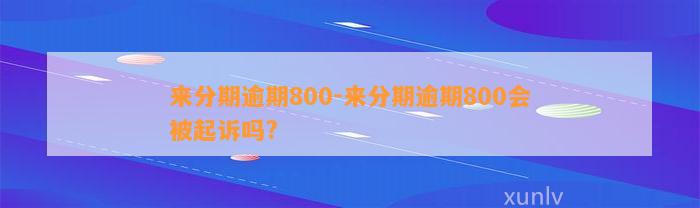 来分期逾期800-来分期逾期800会被起诉吗?

xunlv